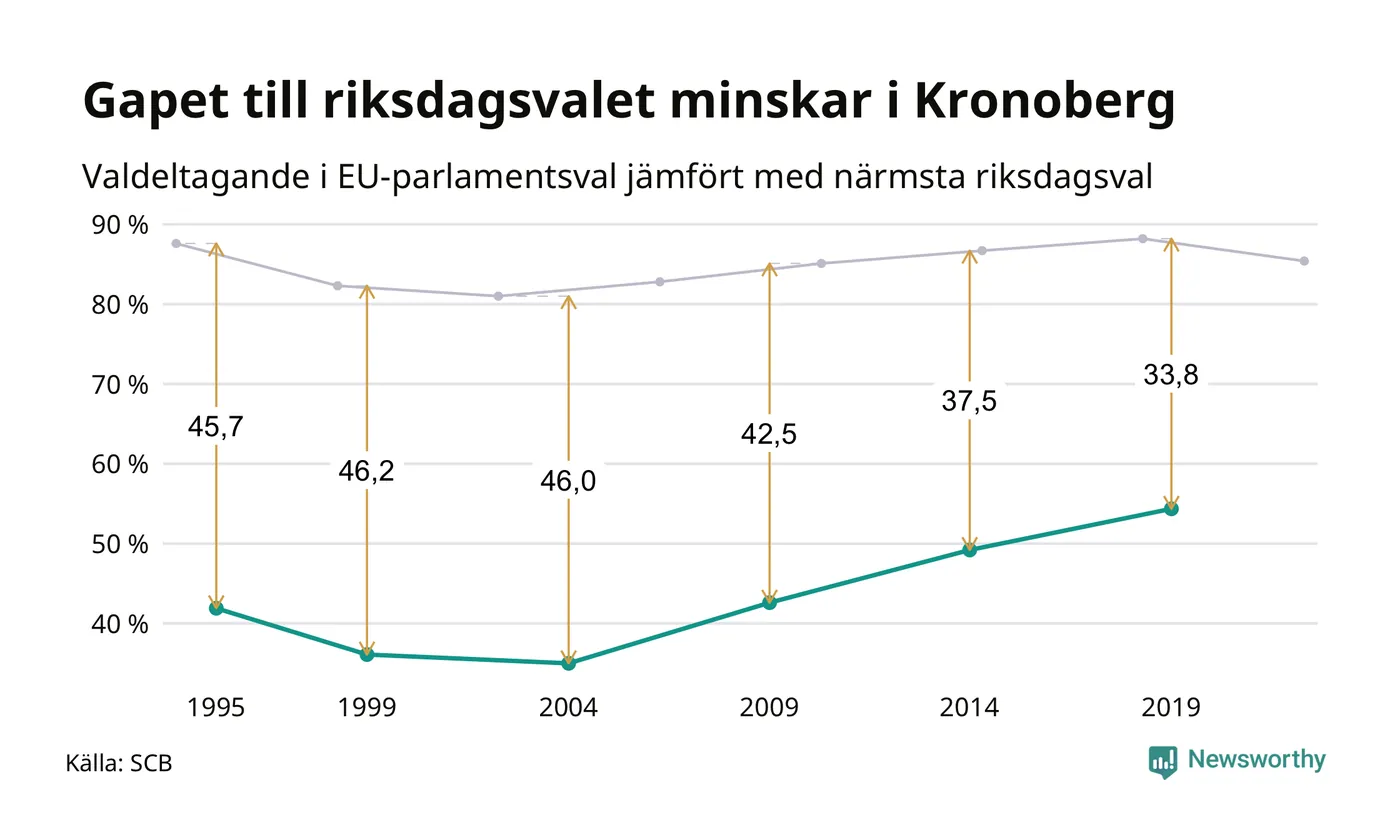 Gapet till riksdagsvalet minskar i Kronoberg

Valdeltagande i EU-parlamentsval jämfört med närmsta riksdagsval

90 %
80 %
70 %
60 %
50 %
40 %

45,7
46,2
46,0
42,5
37,5
33,8

1995
1999
2004
2009
2014
2019

Källa: SCB

Newsworthy